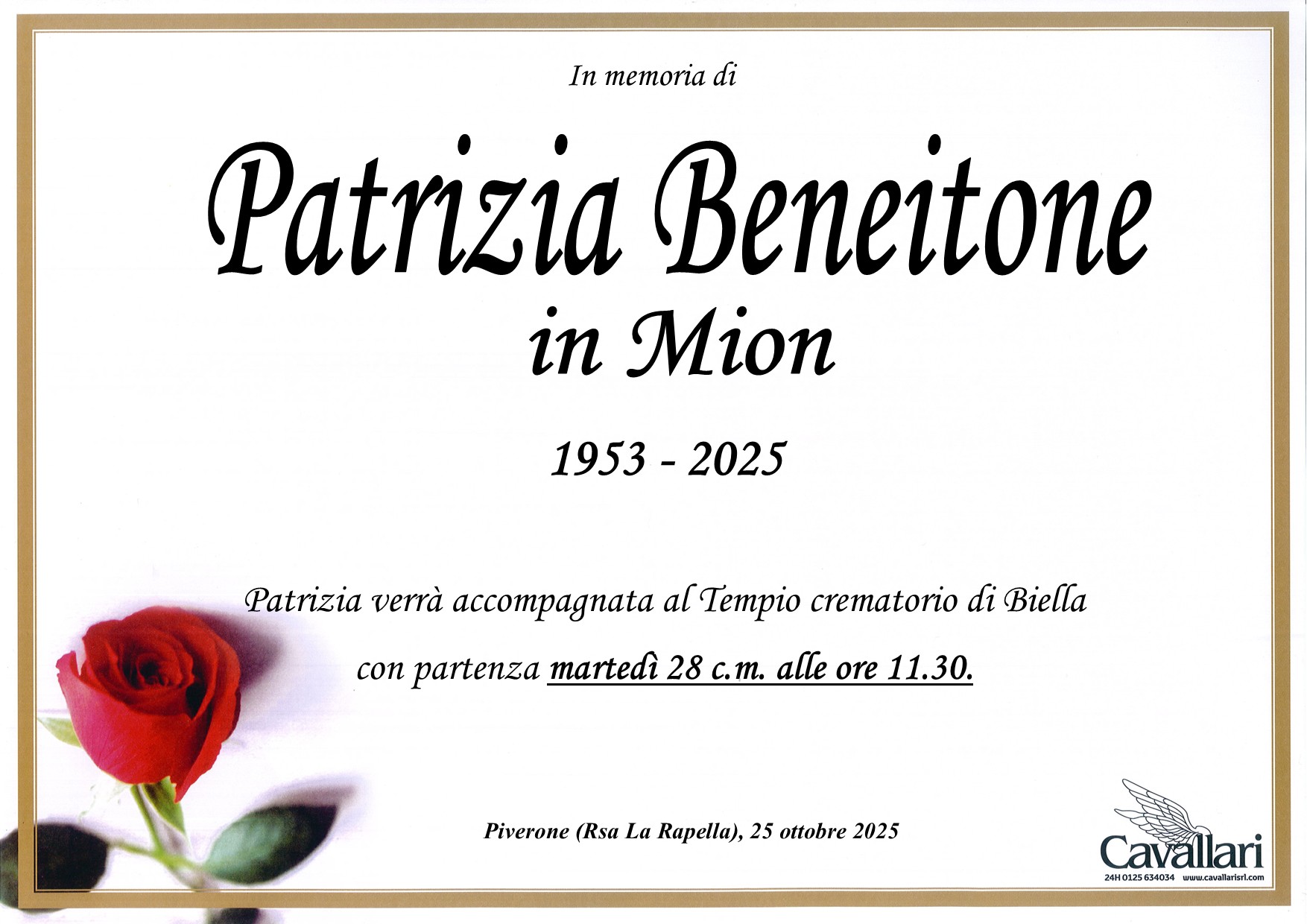 In memoria di

Patrizia Beneitone

in Mion

1953 - 2025

Patrizia verrà accompagnata al Tempio crematorio di Biella con partenza martedì 28 c.m. alle ore 11.30.

Piverone (Rsa La Rapella), 25 ottobre 2025

Cavallari
24H 0125 634034 www.cavallarisrl.com